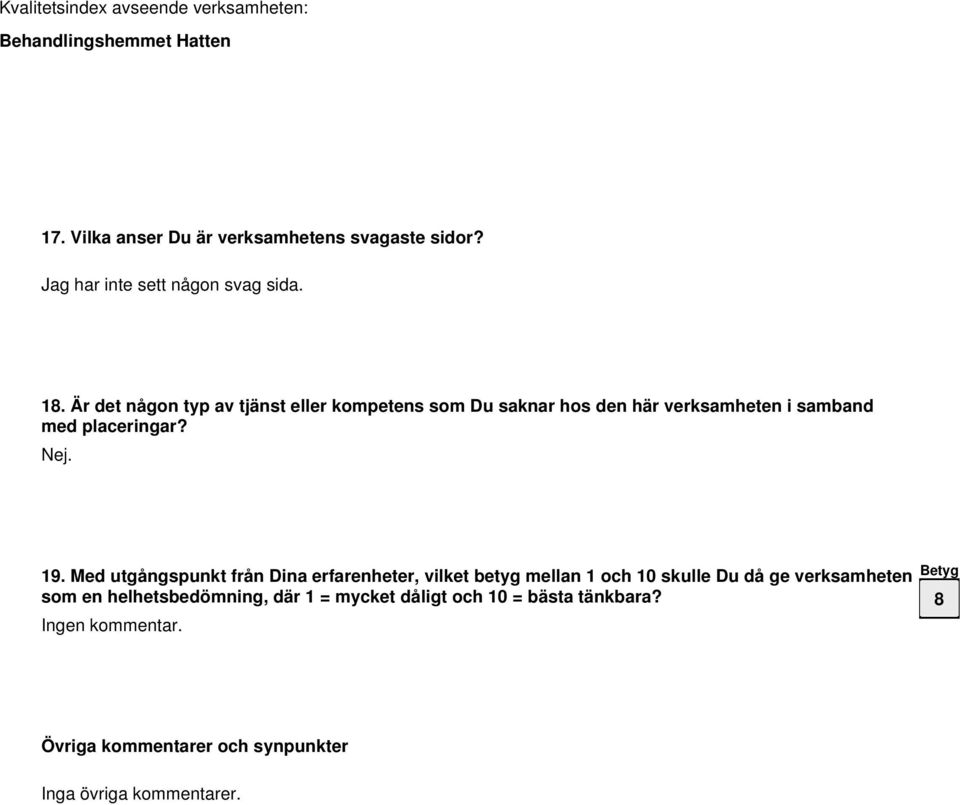 Kvalitetsindex avseende verksamheten:

Behandlingshemmet Hatten

17. Vilka anser Du är verksamhetens svagaste sidor?

Jag har inte sett någon svag sida.

18. Är det någon typ av tjänst eller kompetens som Du saknar hos den här verksamheten i samband med placeringar?

Nej.

19. Med utgångspunkt från Dina erfarenheter, vilket betyg mellan 1 och 10 skulle Du då ge verksamheten som en helhetsbedömning, där 1 = mycket dåligt och 10 = bästa tänkbara?

Betyg

8

Ingen kommentar.

Övriga kommentarer och synpunkter

Inga övriga kommentarer.